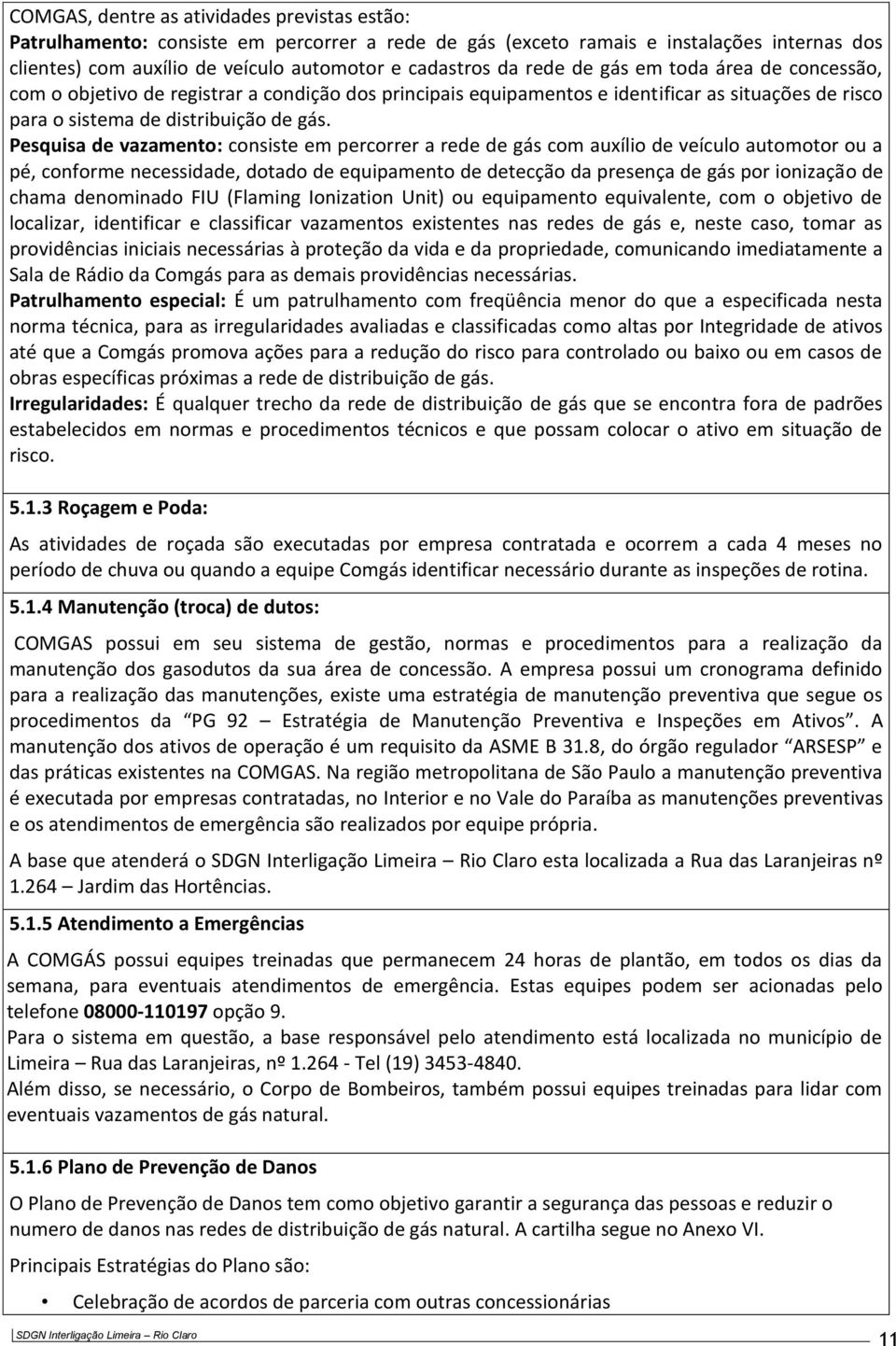 COMGAS, dentre as atividades previstas estão:
Patrulhamento: consiste em percorrer a rede de gás (exceto ramais e instalações internas dos clientes) com auxílio de veículo automotor e cadastros da rede de gás em toda área de concessão, com o objetivo de registrar a condição dos principais equipamentos e identificar as situações de risco para o sistema de distribuição de gás.
Pesquisa de vazamento: consiste em percorrer a rede de gás com auxílio de veículo automotor ou a pé, conforme necessidade, dotado de equipamento de detecção da presença de gás por ionização de chama denominado FIU (Flaming Ionization Unit) ou equipamento equivalente, com o objetivo de localizar, identificar e classificar vazamentos existentes nas redes de gás e, neste caso, tomar as providências iniciais necessárias à proteção da vida e da propriedade, comunicando imediatamente a Sala de Rádio da Comgás para as demais providências necessárias.
Patrulhamento especial: É um patrulhamento com freqüência menor do que a especificada nesta norma técnica, para as irregularidades avaliadas e classificadas como altas por Integridade de ativos até que a Comgás promova ações para a redução do risco para controlado ou baixo ou em casos de obras específicas próximas a rede de distribuição de gás.
Irregularidades: É qualquer trecho da rede de distribuição de gás que se encontra fora de padrões estabelecidos em normas e procedimentos técnicos e que possam colocar o ativo em situação de risco.

5.1.3 Roçagem e Poda:

As atividades de roçada são executadas por empresa contratada e ocorrem a cada 4 meses no período de chuva ou quando a equipe Comgás identificar necessário durante as inspeções de rotina.

5.1.4 Manutenção (troca) de dutos:

COMGAS possui em seu sistema de gestão, normas e procedimentos para a realização da manutenção dos gasodutos da sua área de concessão. A empresa possui um cronograma definido para a realização das manutenções, existe uma estratégia de manutenção preventiva que segue os procedimentos da "PG 92 – Estratégia de Manutenção Preventiva e Inspeções em Ativos". A manutenção dos ativos de operação é um requisito da ASME B 31.8, do órgão regulador "ARSESP" e das práticas existentes na COMGAS. Na região metropolitana de São Paulo a manutenção preventiva é executada por empresas contratadas, no Interior e no Vale do Paraíba as manutenções preventivas e os atendimentos de emergência são realizados por equipe própria.

A base que atenderá o SDGN Interligação Limeira – Rio Claro esta localizada a Rua das Laranjeiras nº 1.264 – Jardim das Hortências.

5.1.5 Atendimento a Emergências

A COMGÁS possui equipes treinadas que permanecem 24 horas de plantão, em todos os dias da semana, para eventuais atendimentos de emergência. Estas equipes podem ser acionadas pelo telefone 08000-110197 opção 9.
Para o sistema em questão, a base responsável pelo atendimento está localizada no município de Limeira – Rua das Laranjeiras, nº 1.264 - Tel (19) 3453-4840.
Além disso, se necessário, o Corpo de Bombeiros, também possui equipes treinadas para lidar com eventuais vazamentos de gás natural.

5.1.6 Plano de Prevenção de Danos

O Plano de Prevenção de Danos tem como objetivo garantir a segurança das pessoas e reduzir o numero de danos nas redes de distribuição de gás natural. A cartilha segue no Anexo VI.

Principais Estratégias do Plano são:

• Celebração de acordos de parceria com outras concessionárias

SDGN Interligação Limeira – Rio Claro 11